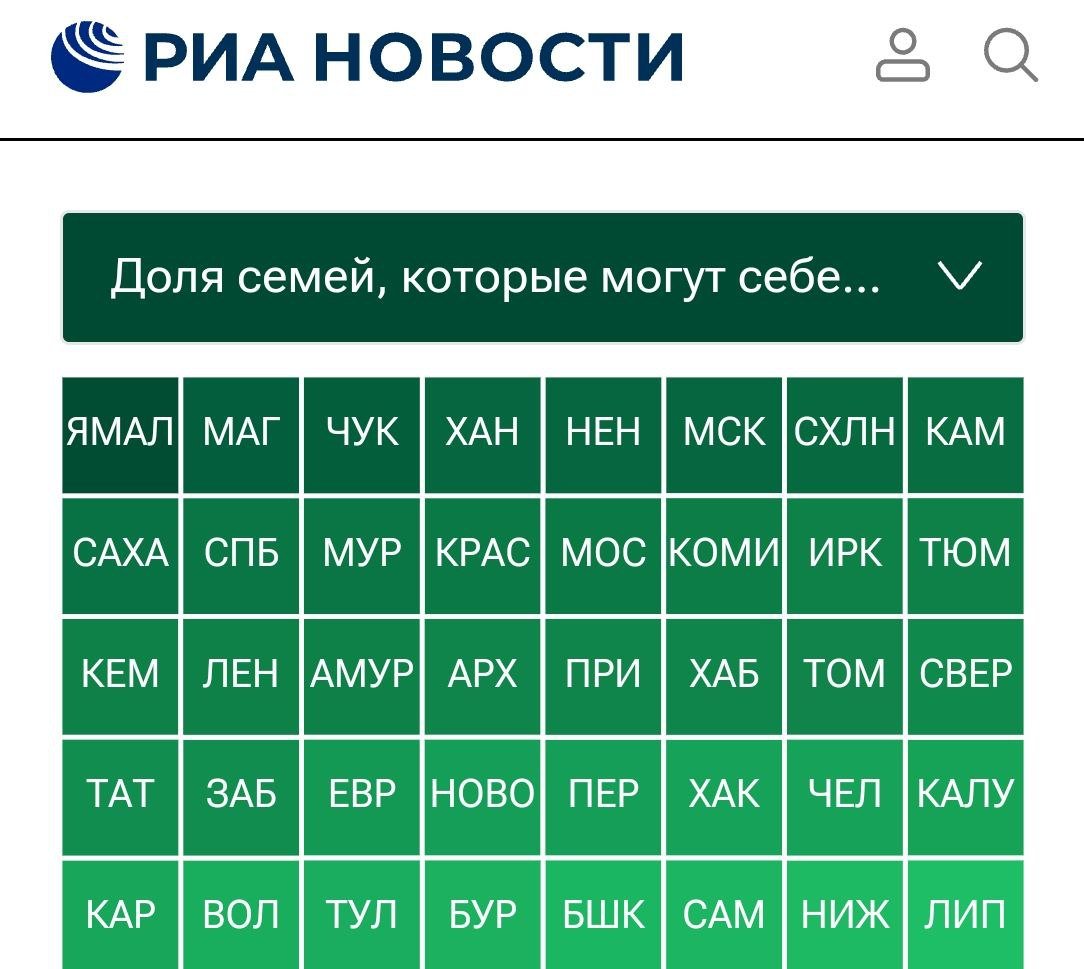 РИА НОВОСТИ

Доля семей, которые могут себе...

| ЯМАЛ | МАГ | ЧУК | ХАН | НЕН | МСК | СХЛН | КАМ |
|---|---|---|---|---|---|---|---|
| САХА | СПБ | МУР | КРАС | МОС | КОМИ | ИРК | ТЮМ |
| КЕМ | ЛЕН | АМУР | АРХ | ПРИ | ХАБ | ТОМ | СВЕР |
| ТАТ | ЗАБ | ЕВР | НОВО | ПЕР | ХАК | ЧЕЛ | КАЛУ |
| КАР | ВОЛ | ТУЛ | БУР | БШК | САМ | НИЖ | ЛИП |